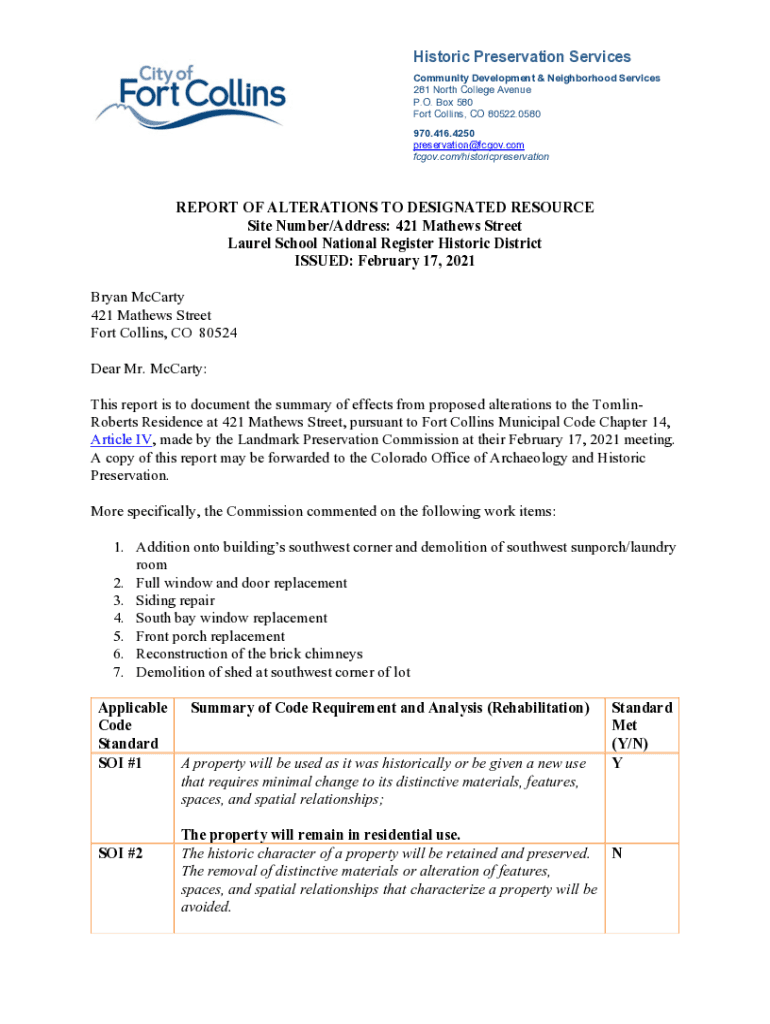 City of Fort Collins

Historic Preservation Services
Community Development & Neighborhood Services
281 North College Avenue
P.O. Box 580
Fort Collins, CO 80522.0580

970.416.4250
preservation@fcgov.com
fcgov.com/historicpreservation

REPORT OF ALTERATIONS TO DESIGNATED RESOURCE
Site Number/Address: 421 Mathews Street
Laurel School National Register Historic District
ISSUED: February 17, 2021

Bryan McCarty
421 Mathews Street
Fort Collins, CO 80524

Dear Mr. McCarty:

This report is to document the summary of effects from proposed alterations to the Tomlin-Roberts Residence at 421 Mathews Street, pursuant to Fort Collins Municipal Code Chapter 14, Article IV, made by the Landmark Preservation Commission at their February 17, 2021 meeting. A copy of this report may be forwarded to the Colorado Office of Archaeology and Historic Preservation.

More specifically, the Commission commented on the following work items:

1. Addition onto building's southwest corner and demolition of southwest sunporch/laundry room
2. Full window and door replacement
3. Siding repair
4. South bay window replacement
5. Front porch replacement
6. Reconstruction of the brick chimneys
7. Demolition of shed at southwest corner of lot

| Applicable Code Standard | Summary of Code Requirement and Analysis (Rehabilitation) | Standard Met (Y/N) |
|---|---|---|
| SOI #1 | A property will be used as it was historically or be given a new use that requires minimal change to its distinctive materials, features, spaces, and spatial relationships; The property will remain in residential use. | Y |
| SOI #2 | The historic character of a property will be retained and preserved. The removal of distinctive materials or alteration of features, spaces, and spatial relationships that characterize a property will be avoided. | N |